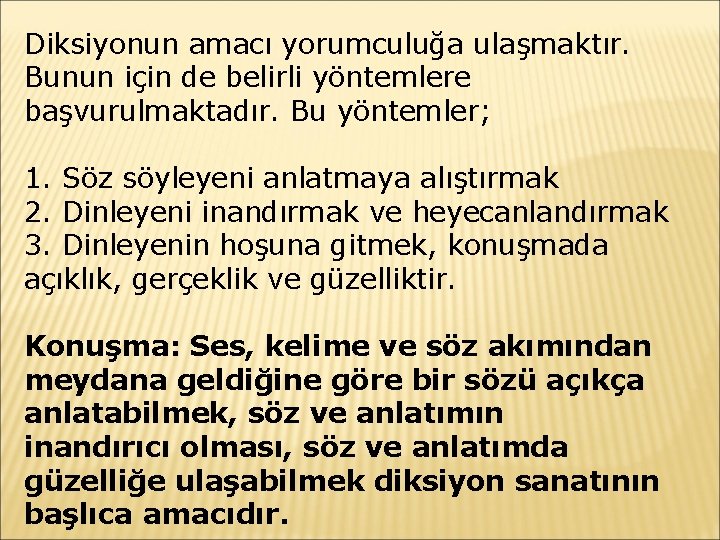 Diksiyonun amacı yorumculuğa ulaşmaktır. Bunun için de belirli yöntemlere başvurulmaktadır. Bu yöntemler;

1. Söz söyleyeni anlatmaya alıştırmak
2. Dinleyeni inandırmak ve heyecanlandırmak
3. Dinleyenin hoşuna gitmek, konuşmada açıklık, gerçeklik ve güzelliktir.

Konuşma: Ses, kelime ve söz akımından meydana geldiğine göre bir sözü açıkça anlatabilmek, söz ve anlatımın inandırıcı olması, söz ve anlatımda güzelliğe ulaşabilmek diksiyon sanatının başlıca amacıdır.